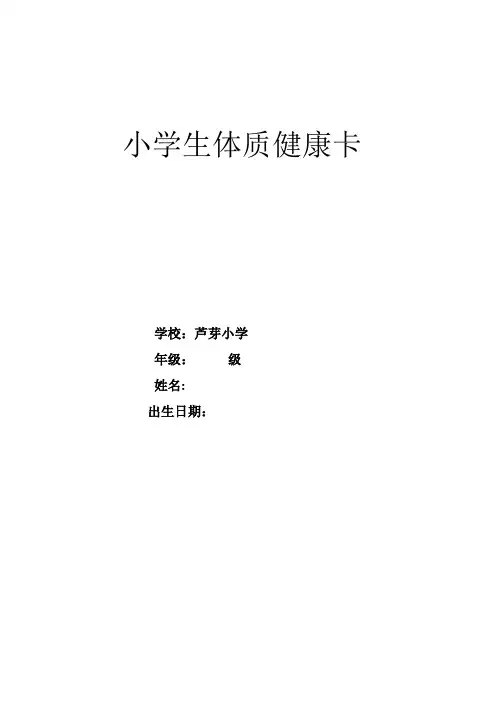 小学生体质健康卡

学校：芦芽小学
年级： 级
姓名:
出生日期：